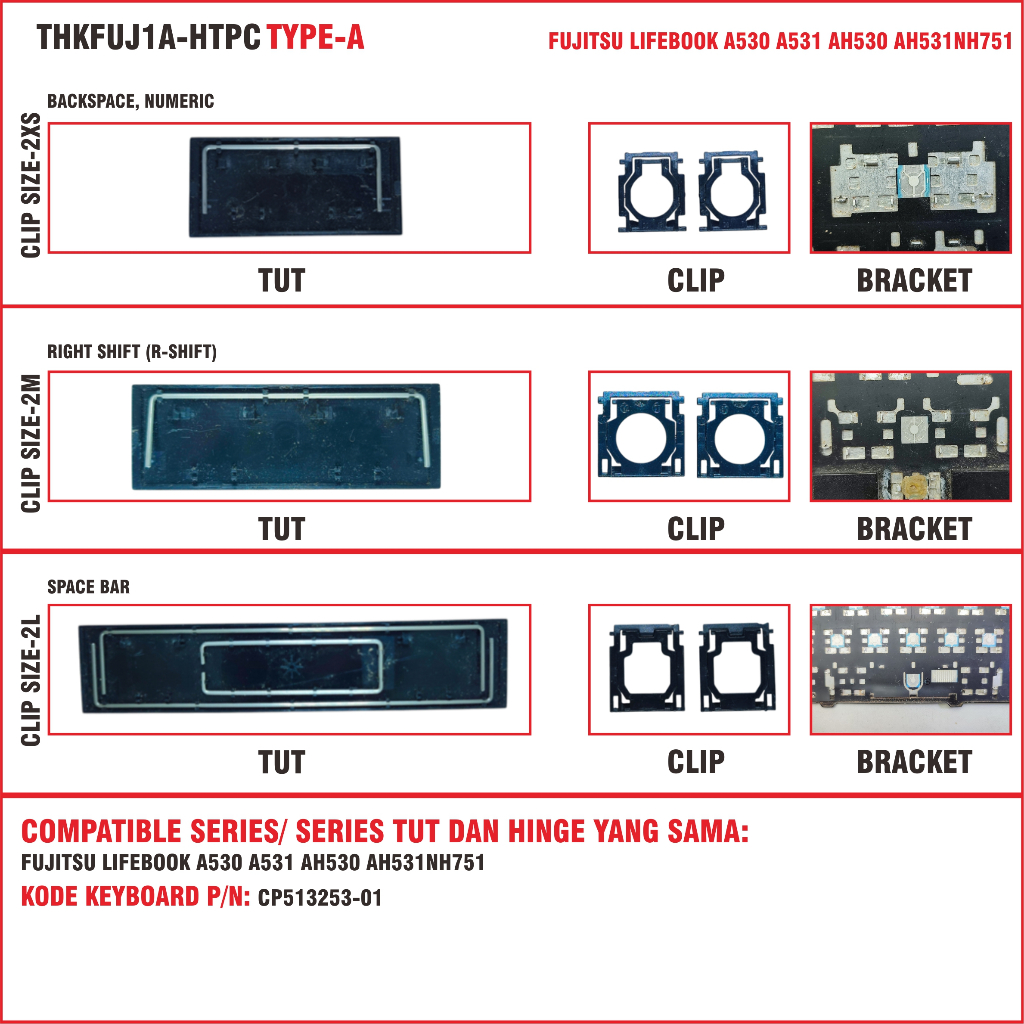 THKFUJ1A-HTPC TYPE-A

FUJITSU LIFEBOOK A530 A531 AH530 AH531NH751

CLIP SIZE-2XS

BACKSPACE, NUMERIC

TUT

CLIP

BRACKET

CLIP SIZE-2M

RIGHT SHIFT (R-SHIFT)

TUT

CLIP

BRACKET

CLIP SIZE-2L

SPACE BAR

TUT

CLIP

BRACKET

COMPATIBLE SERIES/ SERIES TUT DAN HINGE YANG SAMA:
FUJITSU LIFEBOOK A530 A531 AH530 AH531NH751
KODE KEYBOARD P/N: CP513253-01